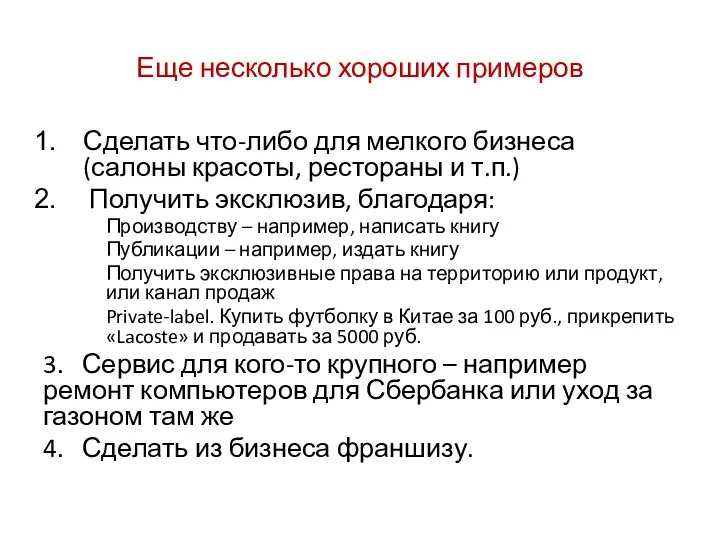 Еще несколько хороших примеров

1. Сделать что-либо для мелкого бизнеса (салоны красоты, рестораны и т.п.)

2. Получить эксклюзив, благодаря:

Производству – например, написать книгу

Публикации – например, издать книгу

Получить эксклюзивные права на территорию или продукт, или канал продаж

Private-label. Купить футболку в Китае за 100 руб., прикрепить «Lacoste» и продавать за 5000 руб.

3. Сервис для кого-то крупного – например ремонт компьютеров для Сбербанка или уход за газоном там же

4. Сделать из бизнеса франшизу.